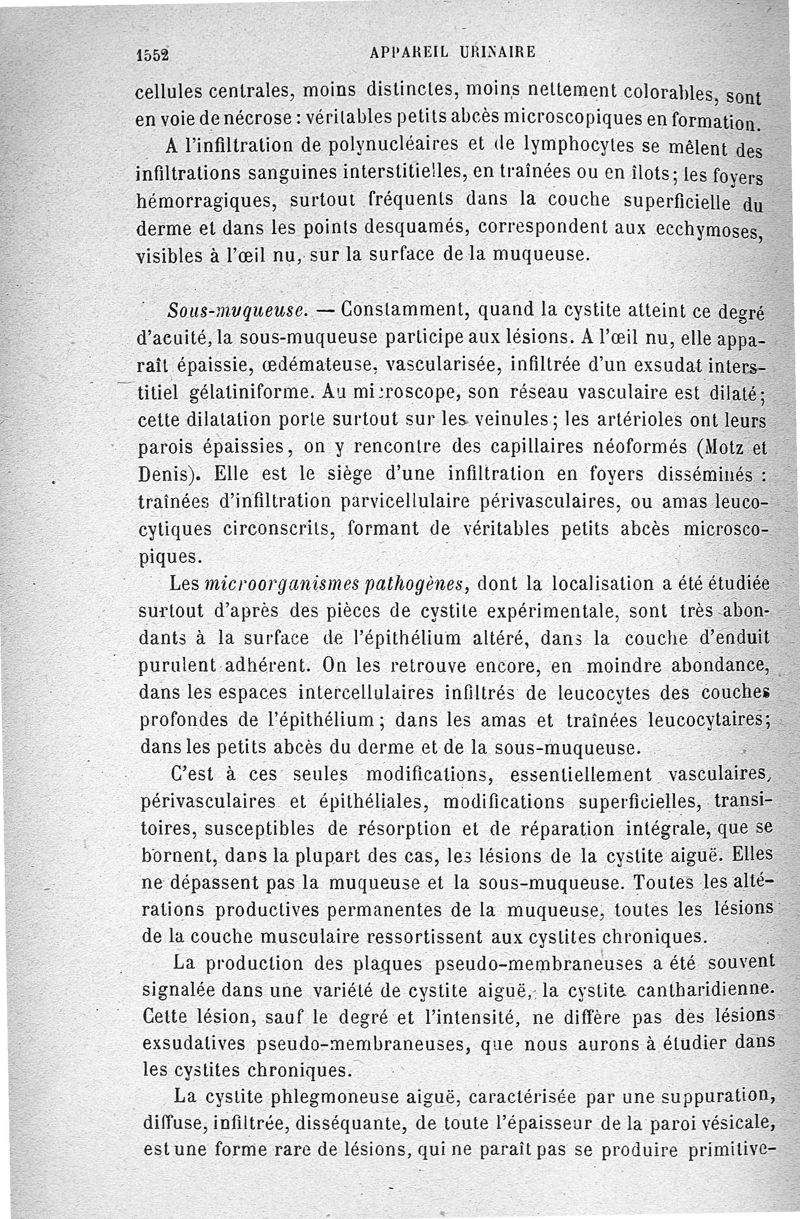 1552 APPAREIL URINAIRE

cellules centrales, moins distinctes, moins nettement colorables, sont en voie de nécrose : véritables petits abcès microscopiques en formation.

A l'infiltration de polynucléaires et de lymphocytes se mêlent des infiltrations sanguines interstitielles, en traînées ou en îlots; les foyers hémorragiques, surtout fréquents dans la couche superficielle du derme et dans les points desquamés, correspondent aux ecchymoses, visibles à l'œil nu, sur la surface de la muqueuse.

Sous-muqueuse. — Constamment, quand la cystite atteint ce degré d'acuité, la sous-muqueuse participe aux lésions. A l'œil nu, elle apparaît épaissie, œdémateuse, vascularisée, infiltrée d'un exsudat interstitiel gélatiniforme. Au microscope, son réseau vasculaire est dilaté; cette dilatation porte surtout sur les veinules; les artérioles ont leurs parois épaissies, on y rencontre des capillaires néoformés (Motz et Denis). Elle est le siège d'une infiltration en foyers disséminés : traînées d'infiltration parvicellulaire périvasculaires, ou amas leucocytiques circonscrits, formant de véritables petits abcès microscopiques.

Les microorganismes pathogènes, dont la localisation a été étudiée surtout d'après des pièces de cystite expérimentale, sont très abondants à la surface de l'épithélium altéré, dans la couche d'enduit purulent adhérent. On les retrouve encore, en moindre abondance, dans les espaces intercellulaires infiltrés de leucocytes des couches profondes de l'épithélium; dans les amas et traînées leucocytaires; dans les petits abcès du derme et de la sous-muqueuse.

C'est à ces seules modifications, essentiellement vasculaires, périvasculaires et épithéliales, modifications superficielles, transitoires, susceptibles de résorption et de réparation intégrale, que se bornent, dans la plupart des cas, les lésions de la cystite aiguë. Elles ne dépassent pas la muqueuse et la sous-muqueuse. Toutes les altérations productives permanentes de la muqueuse, toutes les lésions de la couche musculaire ressortissent aux cystites chroniques.

La production des plaques pseudo-membraneuses a été souvent signalée dans une variété de cystite aiguë, la cystite cantharidienne. Cette lésion, sauf le degré et l'intensité, ne diffère pas des lésions exsudatives pseudo-membraneuses, que nous aurons à étudier dans les cystites chroniques.

La cystite phlegmoneuse aiguë, caractérisée par une suppuration, diffuse, infiltrée, disséquante, de toute l'épaisseur de la paroi vésicale, est une forme rare de lésions, qui ne paraît pas se produire primitive-